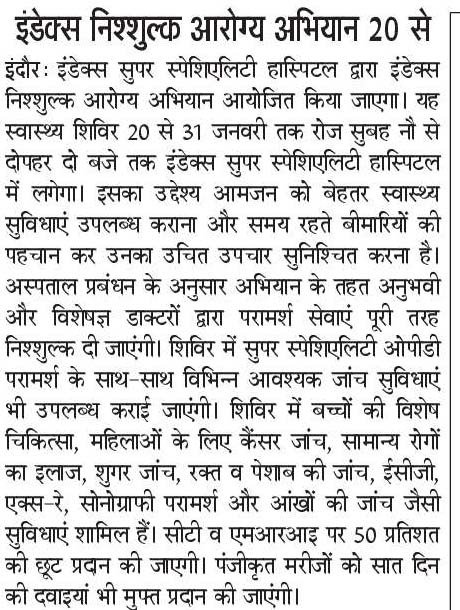 इंडेक्स निश्शुल्क आरोग्य अभियान 20 से

इंदौर: इंडेक्स सुपर स्पेशिएलिटी हास्पिटल द्वारा इंडेक्स निश्शुल्क आरोग्य अभियान आयोजित किया जाएगा। यह स्वास्थ्य शिविर 20 से 31 जनवरी तक रोज सुबह नौ से दोपहर दो बजे तक इंडेक्स सुपर स्पेशिएलिटी हास्पिटल में लगेगा। इसका उद्देश्य आमजन को बेहतर स्वास्थ्य सुविधाएं उपलब्ध कराना और समय रहते बीमारियों की पहचान कर उनका उचित उपचार सुनिश्चित करना है। अस्पताल प्रबंधन के अनुसार अभियान के तहत अनुभवी और विशेषज्ञ डाक्टरों द्वारा परामर्श सेवाएं पूरी तरह निश्शुल्क दी जाएंगी। शिविर में सुपर स्पेशिएलिटी ओपीडी परामर्श के साथ-साथ विभिन्न आवश्यक जांच सुविधाएं भी उपलब्ध कराई जाएंगी। शिविर में बच्चों की विशेष चिकित्सा, महिलाओं के लिए कैंसर जांच, सामान्य रोगों का इलाज, शुगर जांच, रक्त व पेशाब की जांच, ईसीजी, एक्स-रे, सोनोग्राफी परामर्श और आंखों की जांच जैसी सुविधाएं शामिल हैं। सीटी व एमआरआइ पर 50 प्रतिशत की छूट प्रदान की जाएगी। पंजीकृत मरीजों को सात दिन की दवाइयां भी मुफ्त प्रदान की जाएंगी।